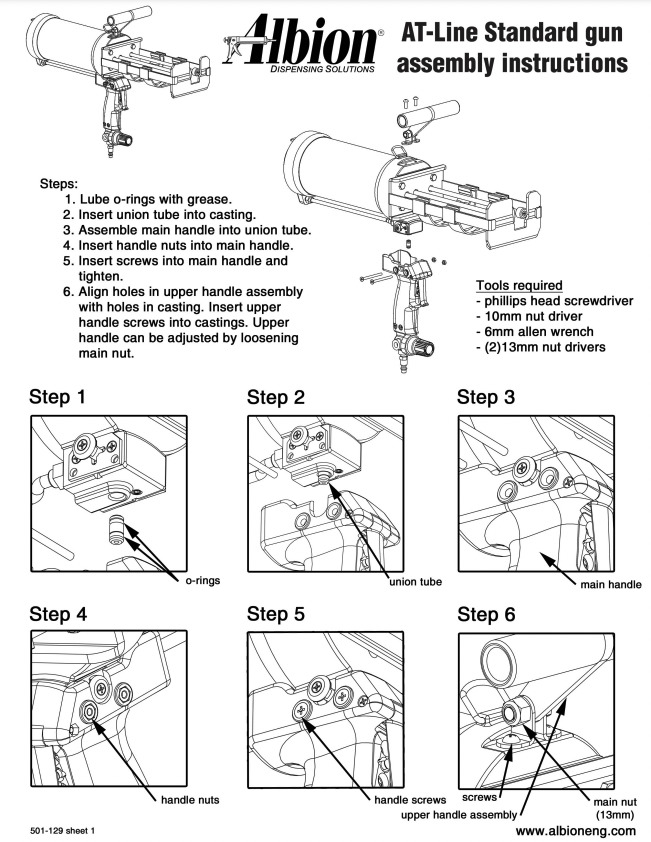 Albion®
DISPENSING SOLUTIONS

AT-Line Standard gun assembly instructions

Steps:
1. Lube o-rings with grease.
2. Insert union tube into casting.
3. Assemble main handle into union tube.
4. Insert handle nuts into main handle.
5. Insert screws into main handle and tighten.
6. Align holes in upper handle assembly with holes in casting. Insert upper handle screws into castings. Upper handle can be adjusted by loosening main nut.

Tools required
- phillips head screwdriver
- 10mm nut driver
- 6mm allen wrench
- (2)13mm nut drivers

Step 1

o-rings

Step 2

union tube

Step 3

main handle

Step 4

handle nuts

Step 5

handle screws

Step 6

screws
upper handle assembly
main nut (13mm)

501-129 sheet 1

www.albioneng.com